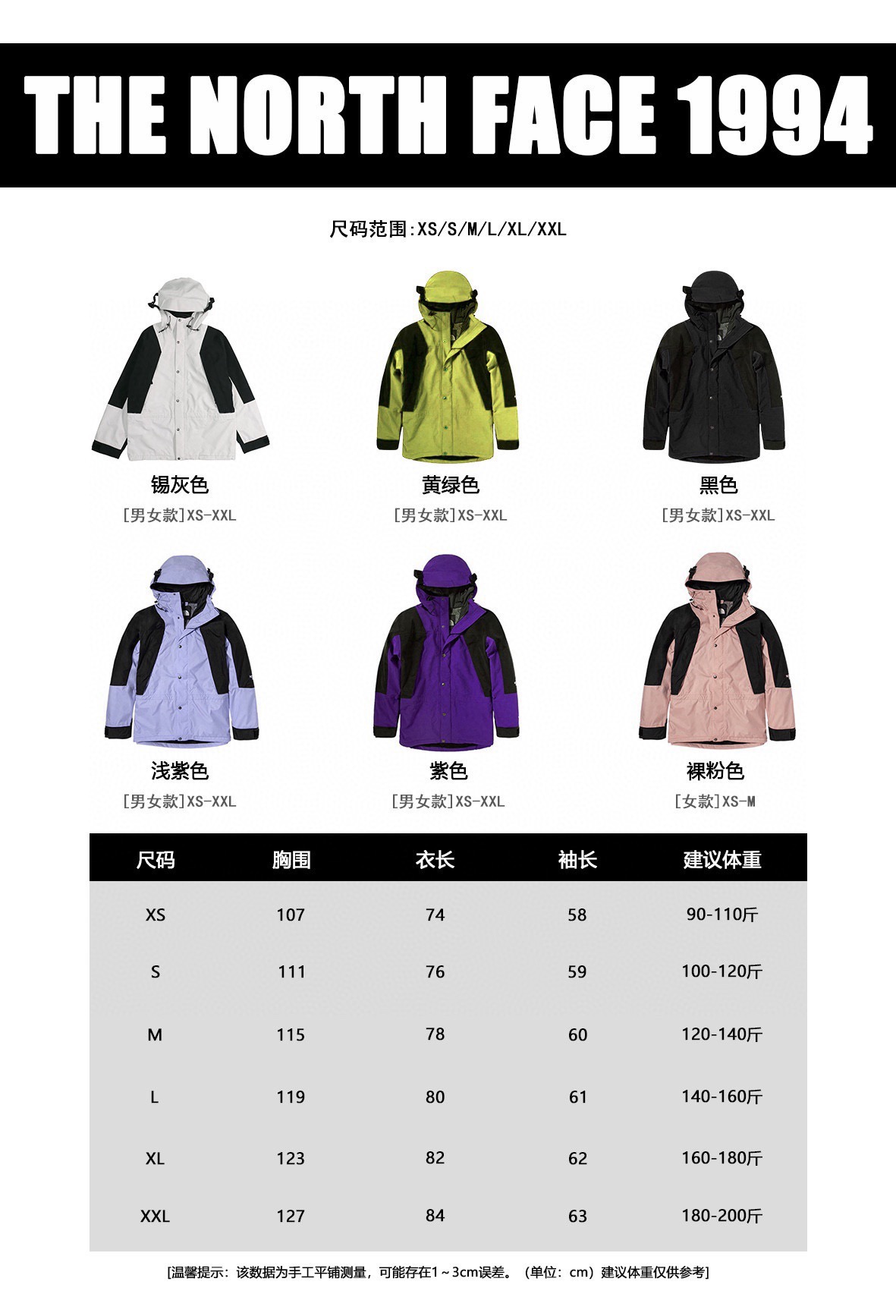 THE NORTH FACE 1994

尺码范围:XS/S/M/L/XL/XXL

锡灰色
[男女款]XS-XXL

黄绿色
[男女款]XS-XXL

黑色
[男女款]XS-XXL

浅紫色
[男女款]XS-XXL

紫色
[男女款]XS-XXL

裸粉色
[女款]XS-M

| 尺码 | 胸围 | 衣长 | 袖长 | 建议体重 |
|---|---|---|---|---|
| XS | 107 | 74 | 58 | 90-110斤 |
| S | 111 | 76 | 59 | 100-120斤 |
| M | 115 | 78 | 60 | 120-140斤 |
| L | 119 | 80 | 61 | 140-160斤 |
| XL | 123 | 82 | 62 | 160-180斤 |
| XXL | 127 | 84 | 63 | 180-200斤 |

[温馨提示：该数据为手工平铺测量，可能存在1～3cm误差。（单位：cm）建议体重仅供参考]